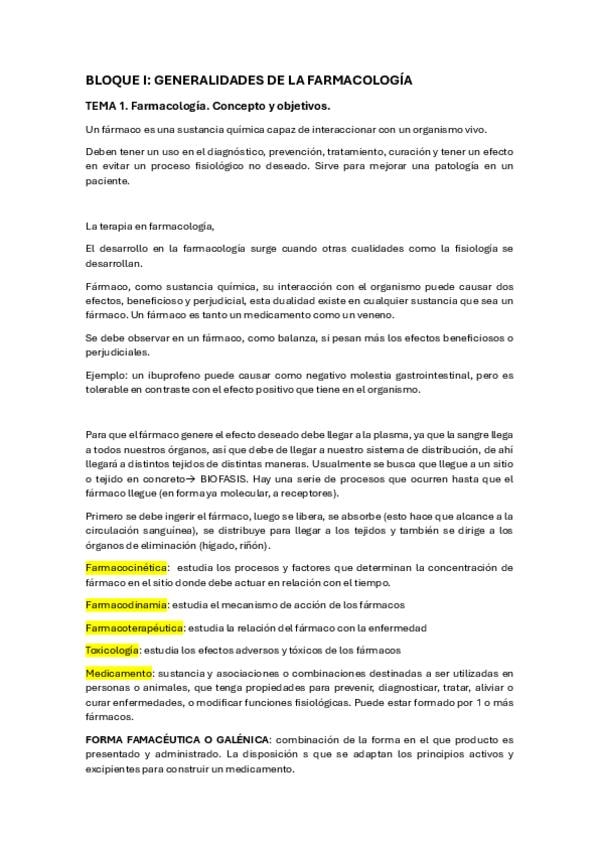 BLOQUE I: GENERALIDADES DE LA FARMACOLOGÍA

TEMA 1. Farmacología. Concepto y objetivos.

Un fármaco es una sustancia química capaz de interaccionar con un organismo vivo.

Deben tener un uso en el diagnóstico, prevención, tratamiento, curación y tener un efecto en evitar un proceso fisiológico no deseado. Sirve para mejorar una patología en un paciente.

La terapia en farmacología,

El desarrollo en la farmacología surge cuando otras cualidades como la fisiología se desarrollan.

Fármaco, como sustancia química, su interacción con el organismo puede causar dos efectos, beneficioso y perjudicial, esta dualidad existe en cualquier sustancia que sea un fármaco. Un fármaco es tanto un medicamento como un veneno.

Se debe observar en un fármaco, como balanza, si pesan más los efectos beneficiosos o perjudiciales.

Ejemplo: un ibuprofeno puede causar como negativo molestia gastrointestinal, pero es tolerable en contraste con el efecto positivo que tiene en el organismo.

Para que el fármaco genere el efecto deseado debe llegar a la plasma, ya que la sangre llega a todos nuestros órganos, así que debe de llegar a nuestro sistema de distribución, de ahí llegará a distintos tejidos de distintas maneras. Usualmente se busca que llegue a un sitio o tejido en concreto→ BIOFASIS. Hay una serie de procesos que ocurren hasta que el fármaco llegue (en forma ya molecular, a receptores).

Primero se debe ingerir el fármaco, luego se libera, se absorbe (esto hace que alcance a la circulación sanguínea), se distribuye para llegar a los tejidos y también se dirige a los órganos de eliminación (hígado, riñón).

Farmacocinética: estudia los procesos y factores que determinan la concentración de fármaco en el sitio donde debe actuar en relación con el tiempo.

Farmacodinamia: estudia el mecanismo de acción de los fármacos

Farmacoterapéutica: estudia la relación del fármaco con la enfermedad

Toxicología: estudia los efectos adversos y tóxicos de los fármacos

Medicamento: sustancia y asociaciones o combinaciones destinadas a ser utilizadas en personas o animales, que tenga propiedades para prevenir, diagnosticar, tratar, aliviar o curar enfermedades, o modificar funciones fisiológicas. Puede estar formado por 1 o más fármacos.

FORMA FAMACÉUTICA O GALÉNICA: combinación de la forma en el que producto es presentado y administrado. La disposición s que se adaptan los principios activos y excipientes para construir un medicamento.